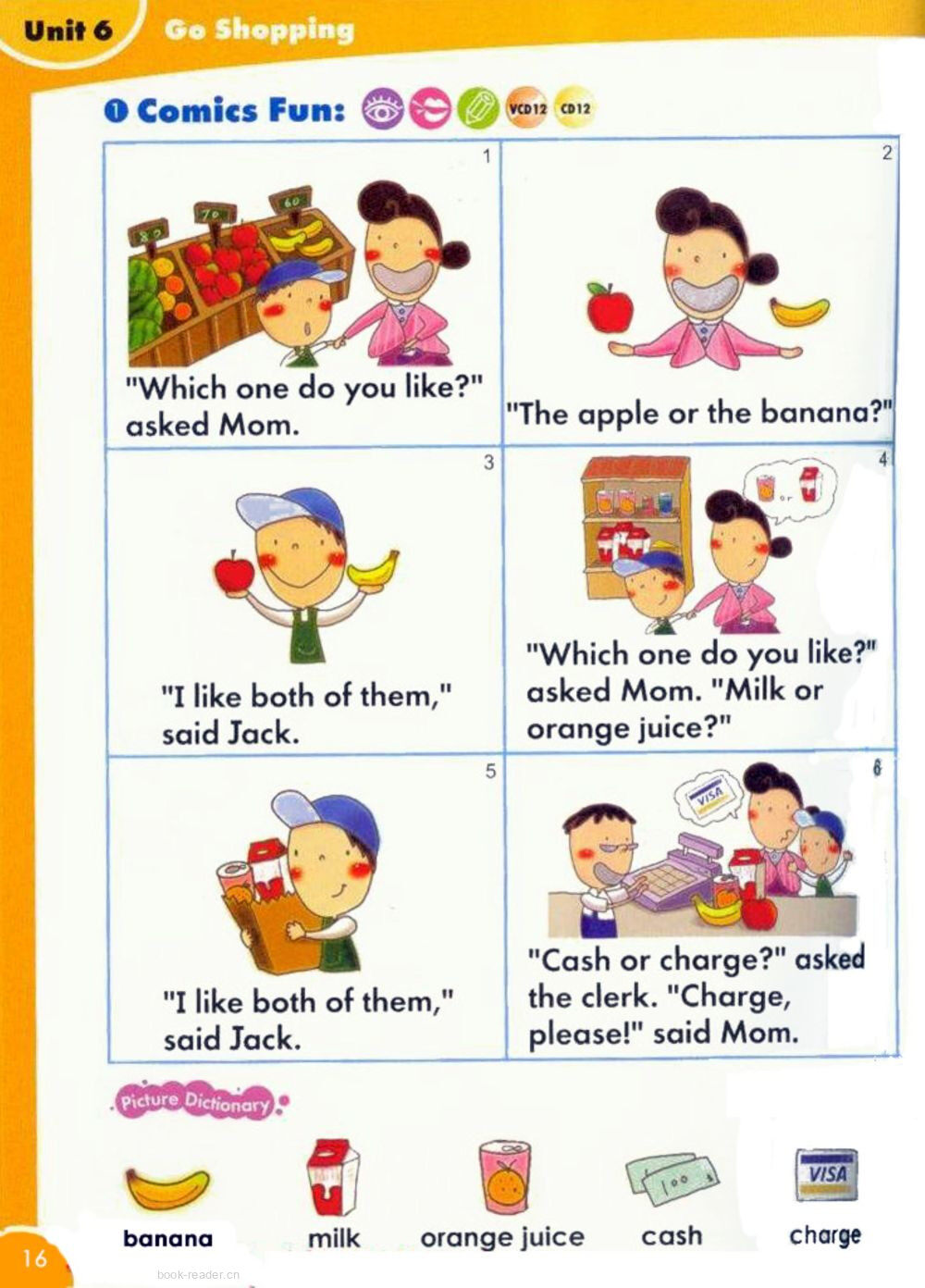 Unit 6 Go Shopping

1 Comics Fun: VCD12 CD12

1

"Which one do you like?" asked Mom.

2

"The apple or the banana?"

3

"I like both of them," said Jack.

4

"Which one do you like?" asked Mom. "Milk or orange juice?"

5

"I like both of them," said Jack.

6

"Cash or charge?" asked the clerk. "Charge, please!" said Mom.

Picture Dictionary

banana

milk

orange juice

cash

charge

16

book-reader.cn